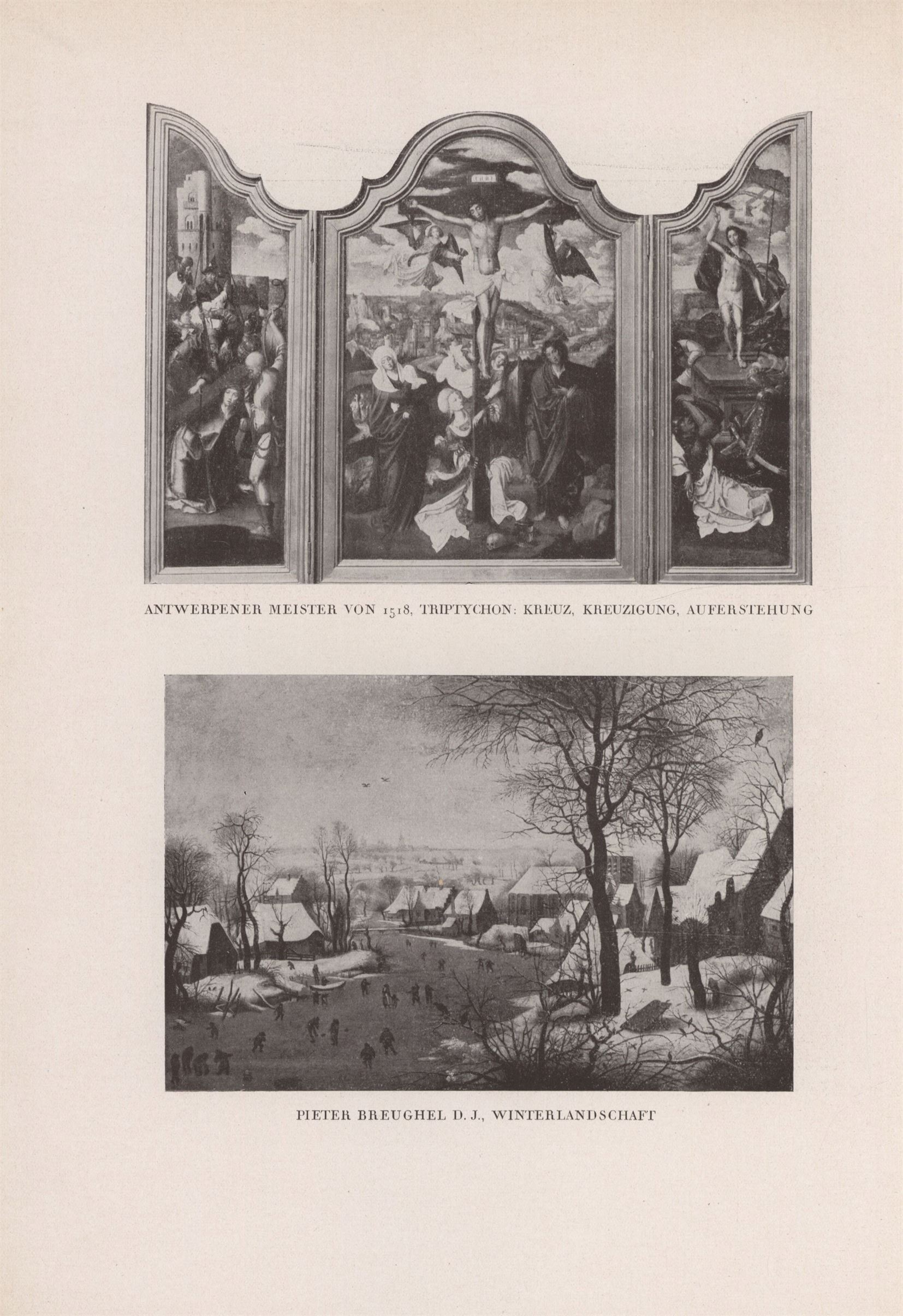 INRI

ANTWERPENER MEISTER VON 1518, TRIPTYCHON: KREUZ, KREUZIGUNG, AUFERSTEHUNG

PIETER BREUGHEL D. J., WINTERLANDSCHAFT